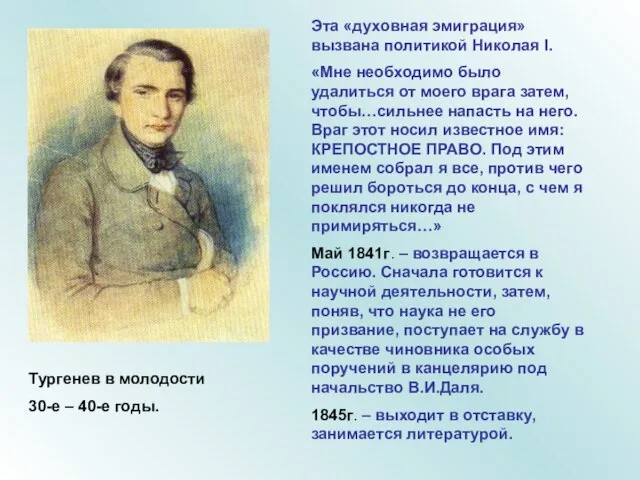 Эта «духовная эмиграция» вызвана политикой Николая I.

«Мне необходимо было удалиться от моего врага затем, чтобы…сильнее напасть на него. Враг этот носил известное имя: КРЕПОСТНОЕ ПРАВО. Под этим именем собрал я все, против чего решил бороться до конца, с чем я поклялся никогда не примиряться…»

Май 1841г. – возвращается в Россию. Сначала готовится к научной деятельности, затем, поняв, что наука не его призвание, поступает на службу в качестве чиновника особых поручений в канцелярию под начальство В.И.Даля.

1845г. – выходит в отставку, занимается литературой.

Тургенев в молодости

30-е – 40-е годы.